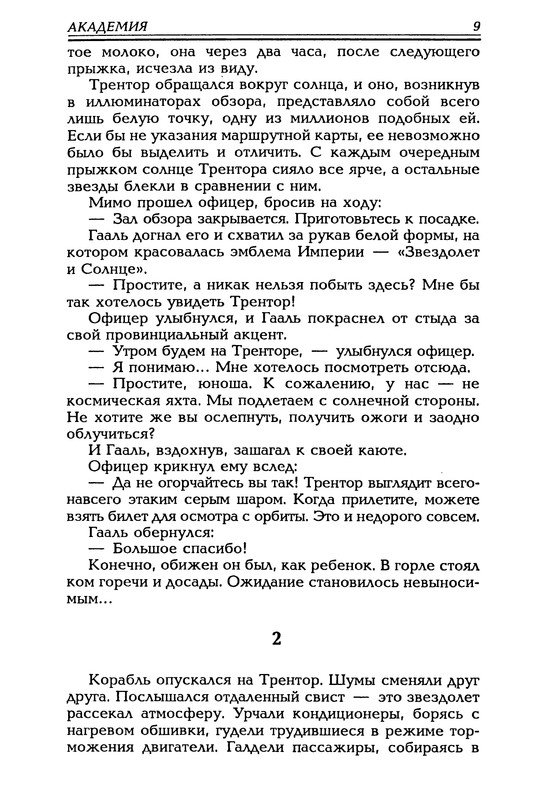 АКАДЕМИЯ 9

тое молоко, она через два часа, после следующего прыжка, исчезла из виду.

Трентор обращался вокруг солнца, и оно, возникнув в иллюминаторах обзора, представляло собой всего лишь белую точку, одну из миллионов подобных ей. Если бы не указания маршрутной карты, ее невозможно было бы выделить и отличить. С каждым очередным прыжком солнце Трентора сияло все ярче, а остальные звезды блекли в сравнении с ним.

Мимо прошел офицер, бросив на ходу:

— Зал обзора закрывается. Приготовьтесь к посадке.

Гааль догнал его и схватил за рукав белой формы, на котором красовалась эмблема Империи — «Звездолет и Солнце».

— Простите, а никак нельзя побыть здесь? Мне бы так хотелось увидеть Трентор!

Офицер улыбнулся, и Гааль покраснел от стыда за свой провинциальный акцент.

— Утром будем на Тренторе, — улыбнулся офицер.

— Я понимаю... Мне хотелось посмотреть отсюда.

— Простите, юноша. К сожалению, у нас — не космическая яхта. Мы подлетаем с солнечной стороны. Не хотите же вы ослепнуть, получить ожоги и заодно облучиться?

И Гааль, вздохнув, зашагал к своей каюте.

Офицер крикнул ему вслед:

— Да не огорчайтесь вы так! Трентор выглядит всего-навсего этаким серым шаром. Когда прилетите, можете взять билет для осмотра с орбиты. Это и недорого совсем.

Гааль обернулся:

— Большое спасибо!

Конечно, обижен он был, как ребенок. В горле стоял ком горечи и досады. Ожидание становилось невыносимым...

2

Корабль опускался на Трентор. Шумы сменяли друг друга. Послышался отдаленный свист — это звездолет рассекал атмосферу. Урчали кондиционеры, борясь с нагревом обшивки, гудели трудившиеся в режиме торможения двигатели. Галдели пассажиры, собираясь в